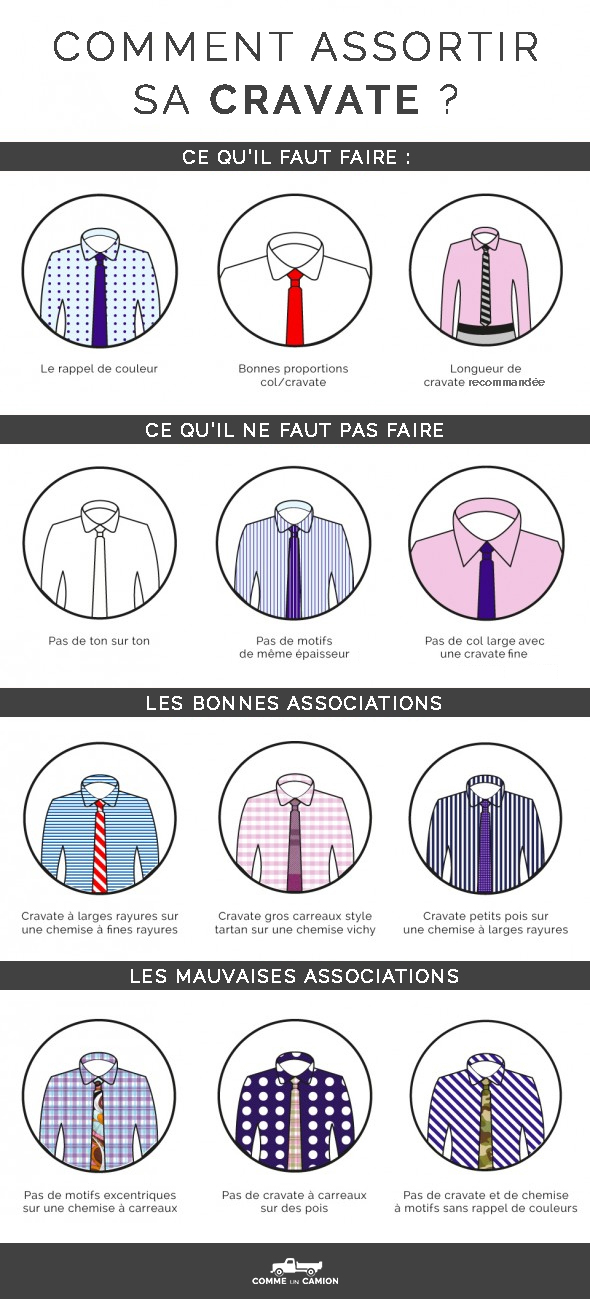 COMMENT ASSORTIR SA CRAVATE ?

CE QU'IL FAUT FAIRE :

Le rappel de couleur

Bonnes proportions col/cravate

Longueur de cravate recommandée

CE QU'IL NE FAUT PAS FAIRE

Pas de ton sur ton

Pas de motifs de même épaisseur

Pas de col large avec une cravate fine

LES BONNES ASSOCIATIONS

Cravate à larges rayures sur une chemise à fines rayures

Cravate gros carreaux style tartan sur une chemise vichy

Cravate petits pois sur une chemise à larges rayures

LES MAUVAISES ASSOCIATIONS

Pas de motifs excentriques sur une chemise à carreaux

Pas de cravate à carreaux sur des pois

Pas de cravate et de chemise à motifs sans rappel de couleurs

COMME UN CAMION